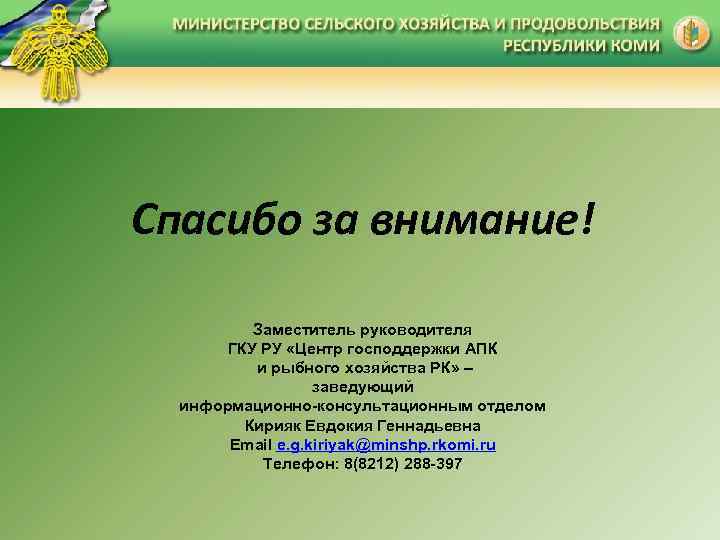 МИНИСТЕРСТВО СЕЛЬСКОГО ХОЗЯЙСТВА И ПРОДОВОЛЬСТВИЯ РЕСПУБЛИКИ КОМИ

Спасибо за внимание!

Заместитель руководителя
ГКУ РУ «Центр господдержки АПК
и рыбного хозяйства РК» –
заведующий
информационно-консультационным отделом
Кирияк Евдокия Геннадьевна
Email e.g.kiriyak@minshp.rkomi.ru
Телефон: 8(8212) 288-397